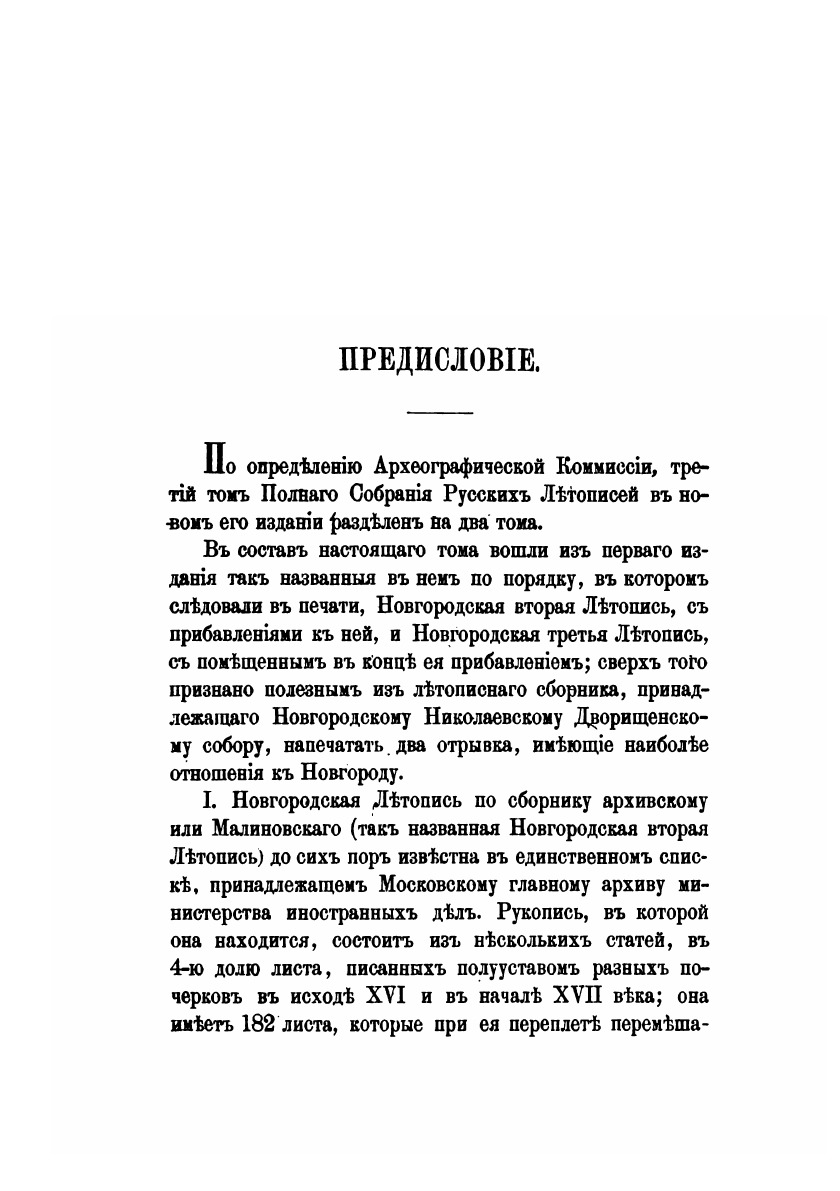 ПРЕДИСЛОВІЕ.

По опредѣленію Археографической Коммиссіи, третій томъ Полнаго Собранія Русскихъ Лѣтописей въ новомъ его изданіи раздѣленъ на два тома.

Въ составъ настоящаго тома вошли изъ перваго изданія такъ названныя въ немъ по порядку, въ которомъ слѣдовали въ печати, Новгородская вторая Лѣтопись, съ прибавленіями къ ней, и Новгородская третья Лѣтопись, съ помѣщеннымъ въ концѣ ея прибавленіемъ; сверхъ того признано полезнымъ изъ лѣтописнаго сборника, принадлежащаго Новгородскому Николаевскому Дворищенскому собору, напечатать два отрывка, имѣющіе наиболѣе отношенія къ Новгороду.

I. Новгородская Лѣтопись по сборнику архивскому или Малиновскаго (такъ названная Новгородская вторая Лѣтопись) до сихъ поръ извѣстна въ единственномъ спискѣ, принадлежащемъ Московскому главному архиву министерства иностранныхъ дѣлъ. Рукопись, въ которой она находится, состоитъ изъ нѣсколькихъ статей, въ 4-ю долю листа, писанныхъ полууставомъ разныхъ почерковъ въ исходѣ XVI и въ началѣ XVII вѣка; она имѣетъ 182 листа, которые при ея переплетѣ перемѣша-